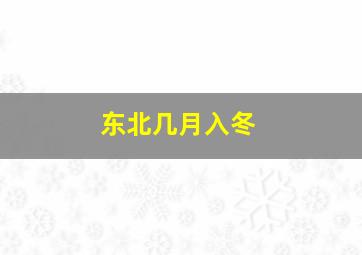 东北几月入冬